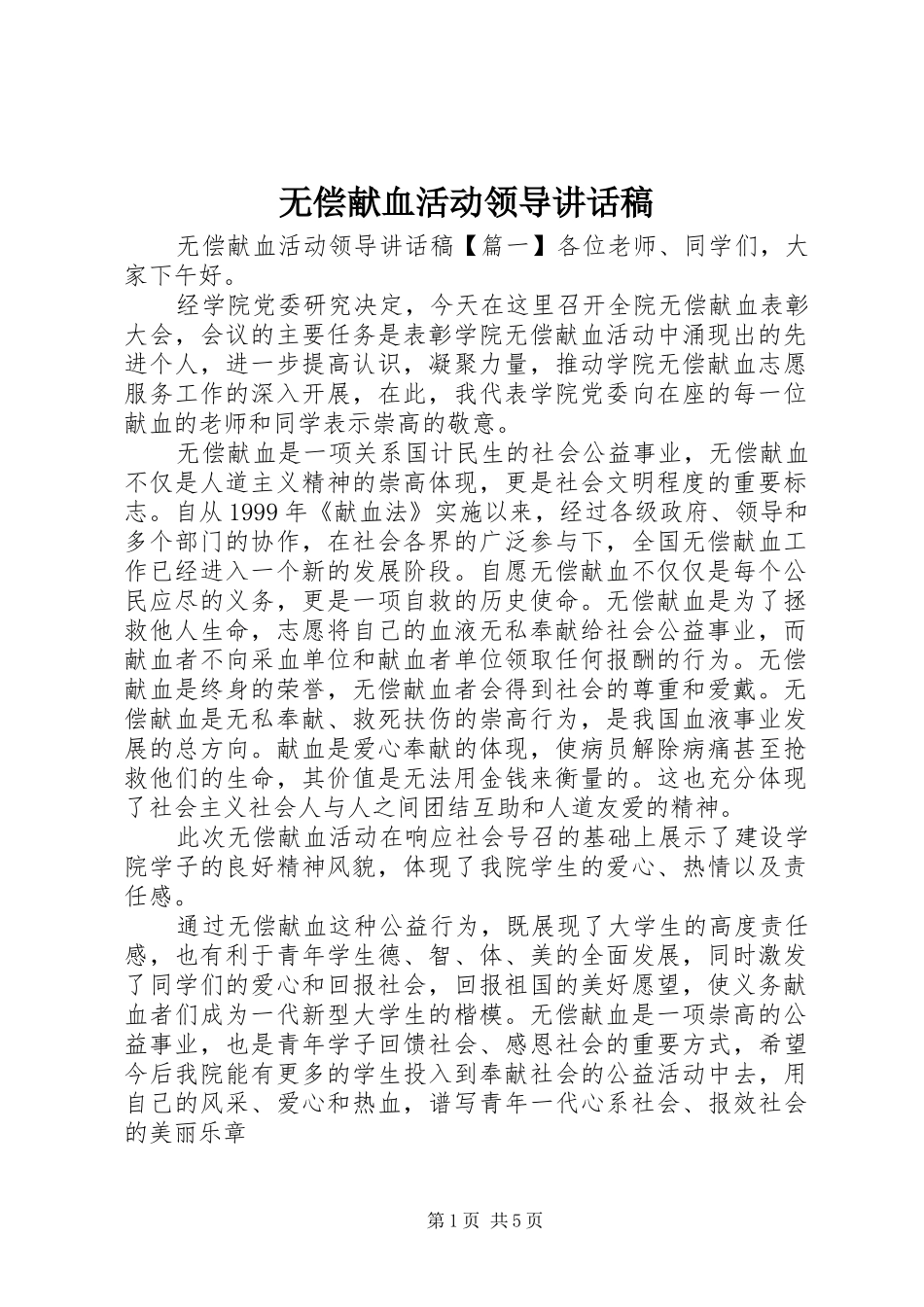 无偿献血活动领导讲话稿

无偿献血活动领导讲话稿【篇一】各位老师、同学们，大家下午好。

经学院党委研究决定，今天在这里召开全院无偿献血表彰大会，会议的主要任务是表彰学院无偿献血活动中涌现出的先进个人，进一步提高认识，凝聚力量，推动学院无偿献血志愿服务工作的深入开展，在此，我代表学院党委向在座的每一位献血的老师和同学表示崇高的敬意。

无偿献血是一项关系国计民生的社会公益事业，无偿献血不仅是人道主义精神的崇高体现，更是社会文明程度的重要标志。自从1999年《献血法》实施以来，经过各级政府、领导和多个部门的协作，在社会各界的广泛参与下，全国无偿献血工作已经进入一个新的发展阶段。自愿无偿献血不仅仅是每个公民应尽的义务，更是一项自救的历史使命。无偿献血是为了拯救他人生命，志愿将自己的血液无私奉献给社会公益事业，而献血者不向采血单位和献血者单位领取任何报酬的行为。无偿献血是终身的荣誉，无偿献血者会得到社会的尊重和爱戴。无偿献血是无私奉献、救死扶伤的崇高行为，是我国血液事业发展的总方向。献血是爱心奉献的体现，使病员解除病痛甚至抢救他们的生命，其价值是无法用金钱来衡量的。这也充分体现了社会主义社会人与人之间团结互助和人道友爱的精神。

此次无偿献血活动在响应社会号召的基础上展示了建设学院学子的良好精神风貌，体现了我院学生的爱心、热情以及责任感。

通过无偿献血这种公益行为，既展现了大学生的高度责任感，也有利于青年学生德、智、体、美的全面发展，同时激发了同学们的爱心和回报社会，回报祖国的美好愿望，使义务献血者们成为一代新型大学生的楷模。无偿献血是一项崇高的公益事业，也是青年学子回馈社会、感恩社会的重要方式，希望今后我院能有更多的学生投入到奉献社会的公益活动中去，用自己的风采、爱心和热血，谱写青年一代心系社会、报效社会的美丽乐章

第1页 共5页